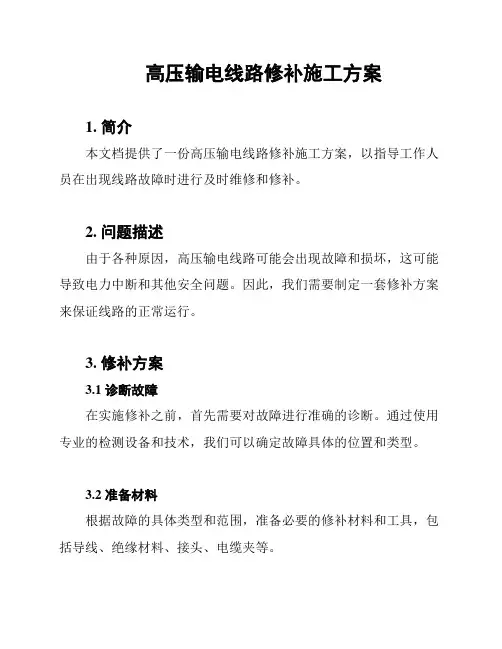 高压输电线路修补施工方案

1. 简介

本文档提供了一份高压输电线路修补施工方案，以指导工作人员在出现线路故障时进行及时维修和修补。

2. 问题描述

由于各种原因，高压输电线路可能会出现故障和损坏，这可能导致电力中断和其他安全问题。因此，我们需要制定一套修补方案来保证线路的正常运行。

3. 修补方案

3.1 诊断故障

在实施修补之前，首先需要对故障进行准确的诊断。通过使用专业的检测设备和技术，我们可以确定故障具体的位置和类型。

3.2 准备材料

根据故障的具体类型和范围，准备必要的修补材料和工具，包括导线、绝缘材料、接头、电缆夹等。